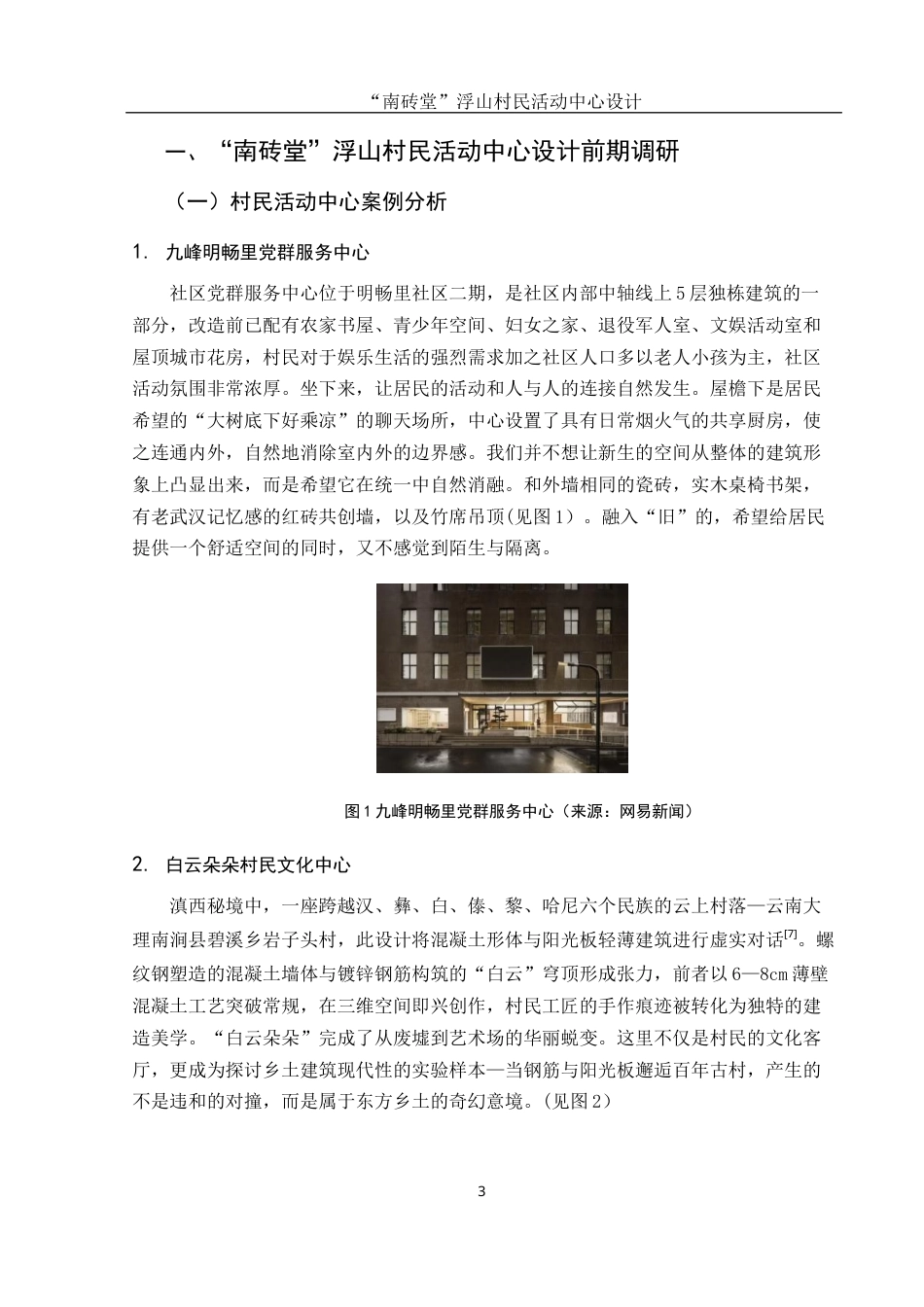 “南砖堂”浮山村民活动中心设计

一、“南砖堂”浮山村民活动中心设计前期调研

（一）村民活动中心案例分析

1. 九峰明畅里党群服务中心

社区党群服务中心位于明畅里社区二期，是社区内部中轴线上5层独栋建筑的一部分，改造前已配有农家书屋、青少年空间、妇女之家、退役军人室、文娱活动室和屋顶城市花房，村民对于娱乐生活的强烈需求加之社区人口多以老人小孩为主，社区活动氛围非常浓厚。坐下来，让居民的活动和人与人的连接自然发生。屋檐下是居民希望的“大树底下好乘凉”的聊天场所，中心设置了具有日常烟火气的共享厨房，使之连通内外，自然地消除室内外的边界感。我们并不想让新生的空间从整体的建筑形象上凸显出来，而是希望它在统一中自然消融。和外墙相同的瓷砖，实木桌椅书架，有老武汉记忆感的红砖共创墙，以及竹席吊顶(见图1）。融入“旧”的，希望给居民提供一个舒适空间的同时，又不感觉到陌生与隔离。

图1 九峰明畅里党群服务中心（来源：网易新闻）

2. 白云朵朵村民文化中心

滇西秘境中，一座跨越汉、彝、白、傣、黎、哈尼六个民族的云上村落—云南大理南涧县碧溪乡岩子头村，此设计将混凝土形体与阳光板轻薄建筑进行虚实对话$^{[7]}$。螺纹钢塑造的混凝土墙体与镀锌钢筋构筑的“白云”穹顶形成张力，前者以6—8cm薄壁混凝土工艺突破常规，在三维空间即兴创作，村民工匠的手作痕迹被转化为独特的建造美学。“白云朵朵”完成了从废墟到艺术场的华丽蜕变。这里不仅是村民的文化客厅，更成为探讨乡土建筑现代性的实验样本—当钢筋与阳光板邂逅百年古村，产生的不是违和的对撞，而是属于东方乡土的奇幻意境。(见图2)

3